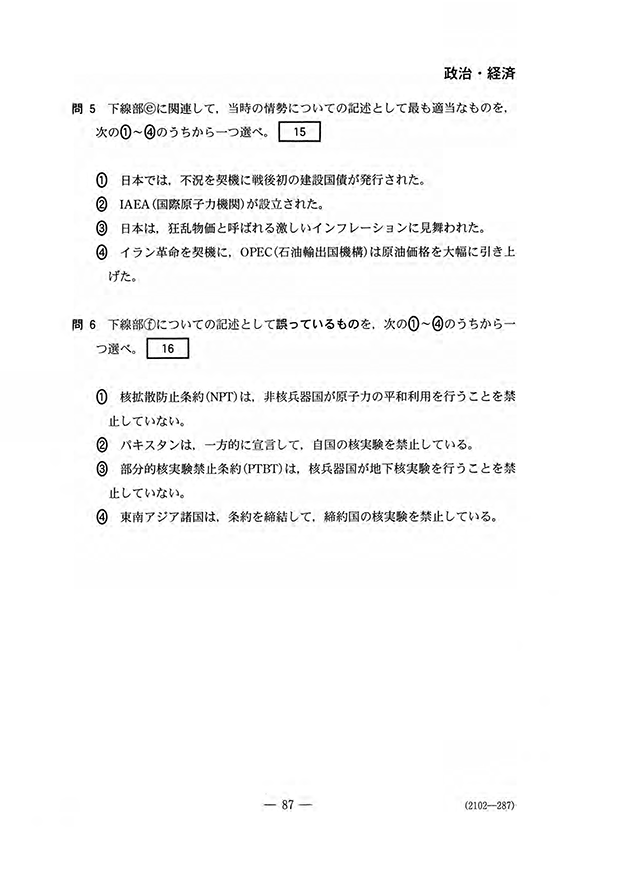 政治・経済

問 5　下線部ⓔに関連して，当時の情勢についての記述として最も適当なものを，次の①～④のうちから一つ選べ。 15

① 日本では，不況を契機に戦後初の建設国債が発行された。
② IAEA(国際原子力機関)が設立された。
③ 日本は，狂乱物価と呼ばれる激しいインフレーションに見舞われた。
④ イラン革命を契機に，OPEC(石油輸出国機構)は原油価格を大幅に引き上げた。

問 6　下線部ⓕについての記述として誤っているものを，次の①～④のうちから一つ選べ。 16

① 核拡散防止条約(NPT)は，非核兵器国が原子力の平和利用を行うことを禁止していない。
② パキスタンは，一方的に宣言して，自国の核実験を禁止している。
③ 部分的核実験禁止条約(PTBT)は，核兵器国が地下核実験を行うことを禁止していない。
④ 東南アジア諸国は，条約を締結して，締約国の核実験を禁止している。

— 87 —

(2102—287)